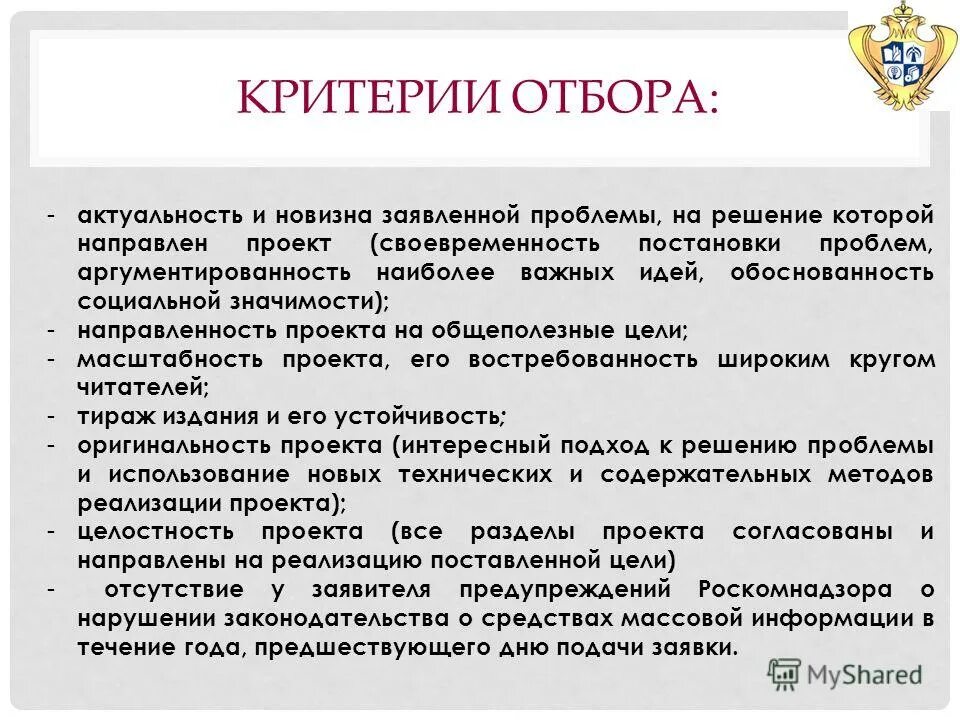 КРИТЕРИИ ОТБОРА:

- актуальность и новизна заявленной проблемы, на решение которой направлен проект (своевременность постановки проблем, аргументированность наиболее важных идей, обоснованность социальной значимости);
- направленность проекта на общеполезные цели;
- масштабность проекта, его востребованность широким кругом читателей;
- тираж издания и его устойчивость;
- оригинальность проекта (интересный подход к решению проблемы и использование новых технических и содержательных методов реализации проекта);
- целостность проекта (все разделы проекта согласованы и направлены на реализацию поставленной цели)
- отсутствие у заявителя предупреждений Роскомнадзора о нарушении законодательства о средствах массовой информации в течение года, предшествующего дню подачи заявки.

MyShared